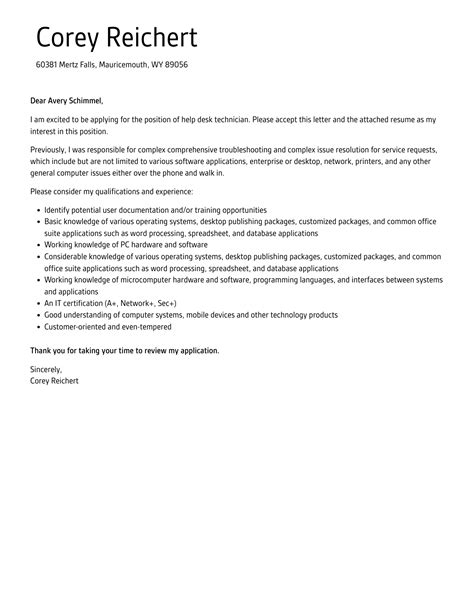 Corey Reichert

60381 Mertz Falls, Mauricemouth, WY 89056

Dear Avery Schimmel,

I am excited to be applying for the position of help desk technician. Please accept this letter and the attached resume as my interest in this position.

Previously, I was responsible for complex comprehensive troubleshooting and complex issue resolution for service requests, which include but are not limited to various software applications, enterprise or desktop, network, printers, and any other general computer issues either over the phone and walk in.

Please consider my qualifications and experience:

- Identify potential user documentation and/or training opportunities
- Basic knowledge of various operating systems, desktop publishing packages, customized packages, and common office suite applications such as word processing, spreadsheet, and database applications
- Working knowledge of PC hardware and software
- Considerable knowledge of various operating systems, desktop publishing packages, customized packages, and common office suite applications such as word processing, spreadsheet, and database applications
- Working knowledge of microcomputer hardware and software, programming languages, and interfaces between systems and applications
- An IT certification (A+, Network+, Sec+)
- Good understanding of computer systems, mobile devices and other technology products
- Customer-oriented and even-tempered

Thank you for taking your time to review my application.

Sincerely,
Corey Reichert